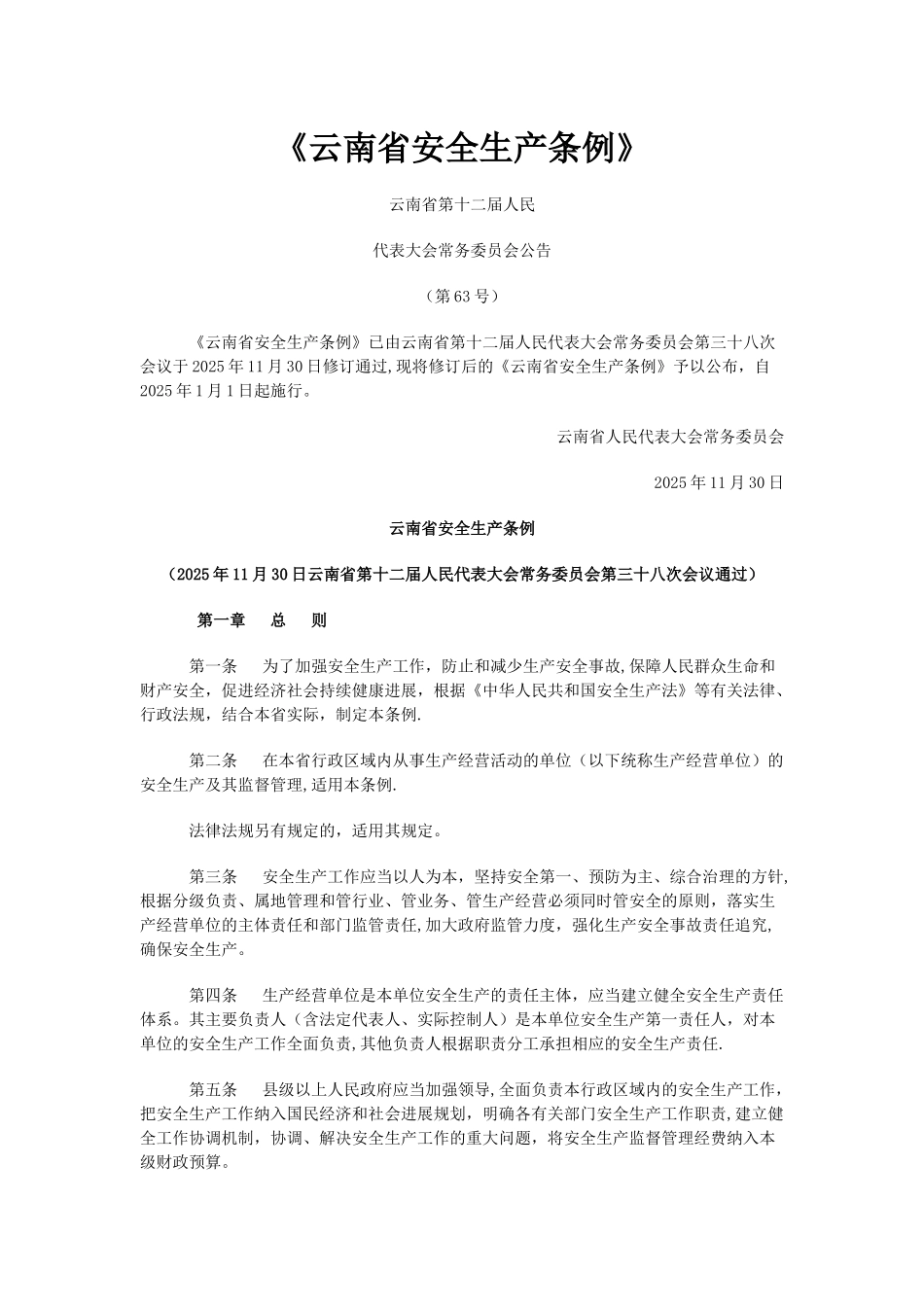 《云南省安全生产条例》

云南省第十二届人民

代表大会常务委员会公告

（第63号）

《云南省安全生产条例》已由云南省第十二届人民代表大会常务委员会第三十八次会议于2025年11月30日修订通过,现将修订后的《云南省安全生产条例》予以公布，自2025年1月1日起施行。

云南省人民代表大会常务委员会

2025年11月30日

云南省安全生产条例

（2025年11月30日云南省第十二届人民代表大会常务委员会第三十八次会议通过）

第一章　总　则

第一条　为了加强安全生产工作，防止和减少生产安全事故,保障人民群众生命和财产安全，促进经济社会持续健康进展，根据《中华人民共和国安全生产法》等有关法律、行政法规，结合本省实际，制定本条例.

第二条　在本省行政区域内从事生产经营活动的单位（以下统称生产经营单位）的安全生产及其监督管理,适用本条例.

法律法规另有规定的，适用其规定。

第三条　安全生产工作应当以人为本，坚持安全第一、预防为主、综合治理的方针,根据分级负责、属地管理和管行业、管业务、管生产经营必须同时管安全的原则，落实生产经营单位的主体责任和部门监管责任,加大政府监管力度，强化生产安全事故责任追究,确保安全生产。

第四条　生产经营单位是本单位安全生产的责任主体，应当建立健全安全生产责任体系。其主要负责人（含法定代表人、实际控制人）是本单位安全生产第一责任人，对本单位的安全生产工作全面负责,其他负责人根据职责分工承担相应的安全生产责任.

第五条　县级以上人民政府应当加强领导,全面负责本行政区域内的安全生产工作，把安全生产工作纳入国民经济和社会进展规划，明确各有关部门安全生产工作职责,建立健全工作协调机制，协调、解决安全生产工作的重大问题，将安全生产监督管理经费纳入本级财政预算。